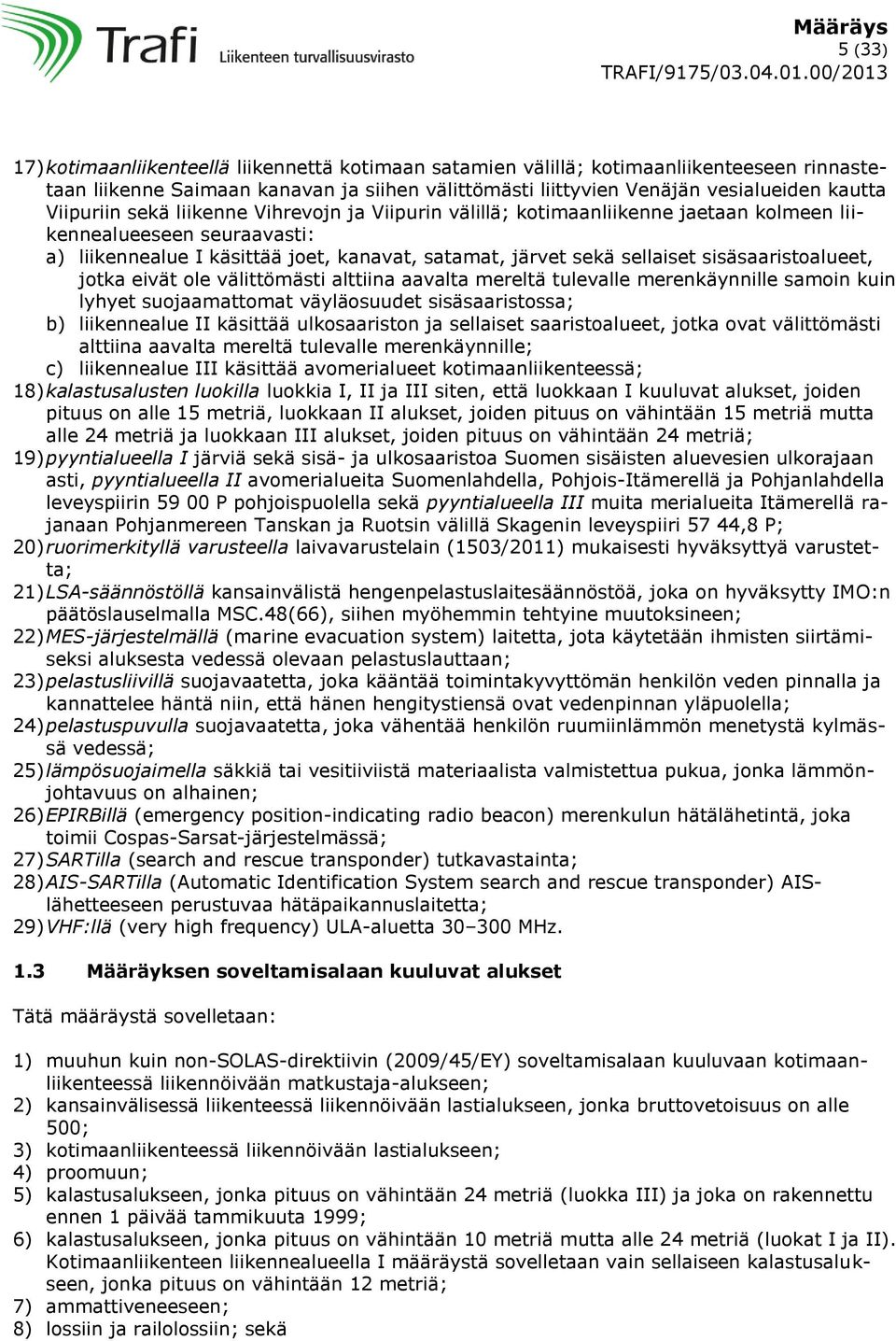 Trafi Liikenteen turvallisuusvirasto

Määräys
5 (33)
TRAFI/9175/03.04.01.00/2013

17) kotimaanliikenteellä liikennettä kotimaan satamien välillä; kotimaanliikenteeseen rinnastetaan liikenne Saimaan kanavan ja siihen välittömästi liittyvien Venäjän vesialueiden kautta Viipuriin sekä liikenne Vihrevojn ja Viipurin välillä; kotimaanliikenne jaetaan kolmeen liikennealueeseen seuraavasti:
a) liikennealue I käsittää joet, kanavat, satamat, järvet sekä sellaiset sisäsaaristoalueet, jotka eivät ole välittömästi alttiina aavalta mereltä tulevalle merenkäynnille samoin kuin lyhyet suojaamattomat väyläosuudet sisäsaaristossa;
b) liikennealue II käsittää ulkosaariston ja sellaiset saaristoalueet, jotka ovat välittömästi alttiina aavalta mereltä tulevalle merenkäynnille;
c) liikennealue III käsittää avomerialueet kotimaanliikenteessä;
18) kalastusalusten luokilla luokkia I, II ja III siten, että luokkaan I kuuluvat alukset, joiden pituus on alle 15 metriä, luokkaan II alukset, joiden pituus on vähintään 15 metriä mutta alle 24 metriä ja luokkaan III alukset, joiden pituus on vähintään 24 metriä;
19) pyyntialueella I järviä sekä sisä- ja ulkosaaristoa Suomen sisäisten aluevesien ulkorajaan asti, pyyntialueella II avomerialueita Suomenlahdella, Pohjois-Itämerellä ja Pohjanlahdella leveyspiirin 59 00 P pohjoispuolella sekä pyyntialueella III muita merialueita Itämerellä rajanaan Pohjanmereen Tanskan ja Ruotsin välillä Skagenin leveyspiiri 57 44,8 P;
20) ruorimerkityllä varusteella laivavarustelain (1503/2011) mukaisesti hyväksyttyä varustetta;
21) LSA-säännöstöllä kansainvälistä hengenpelastuslaitesäännöstöä, joka on hyväksytty IMO:n päätöslauselmalla MSC.48(66), siihen myöhemmin tehtyine muutoksineen;
22) MES-järjestelmällä (marine evacuation system) laitetta, jota käytetään ihmisten siirtämiseksi aluksesta vedessä olevaan pelastuslauttaan;
23) pelastusliivillä suojavaatetta, joka kääntää toimintakyvyttömän henkilön veden pinnalla ja kannattelee häntä niin, että hänen hengitystiensä ovat vedenpinnan yläpuolella;
24) pelastuspuvulla suojavaatetta, joka vähentää henkilön ruumiinlämmön menetystä kylmässä vedessä;
25) lämpösuojaimella säkkiä tai vesitiiviistä materiaalista valmistettua pukua, jonka lämmönjohtavuus on alhainen;
26) EPIRBillä (emergency position-indicating radio beacon) merenkulun hätälähetintä, joka toimii Cospas-Sarsat-järjestelmässä;
27) SARTilla (search and rescue transponder) tutkavastainta;
28) AIS-SARTilla (Automatic Identification System search and rescue transponder) AIS-lähetteeseen perustuvaa hätäpaikannuslaitetta;
29) VHF:llä (very high frequency) ULA-aluetta 30–300 MHz.

1.3 Määräyksen soveltamisalaan kuuluvat alukset

Tätä määräystä sovelletaan:

1) muuhun kuin non-SOLAS-direktiivin (2009/45/EY) soveltamisalaan kuuluvaan kotimaanliikenteessä liikennöivään matkustaja-alukseen;
2) kansainvälisessä liikenteessä liikennöivään lastialukseen, jonka bruttovetoisuus on alle 500;
3) kotimaanliikenteessä liikennöivään lastialukseen;
4) proomuun;
5) kalastusalukseen, jonka pituus on vähintään 24 metriä (luokka III) ja joka on rakennettu ennen 1 päivää tammikuuta 1999;
6) kalastusalukseen, jonka pituus on vähintään 10 metriä mutta alle 24 metriä (luokat I ja II). Kotimaanliikenteen liikennealueella I määräystä sovelletaan vain sellaiseen kalastusalukseen, jonka pituus on vähintään 12 metriä;
7) ammattiveneeseen;
8) lossiin ja railolossiin; sekä